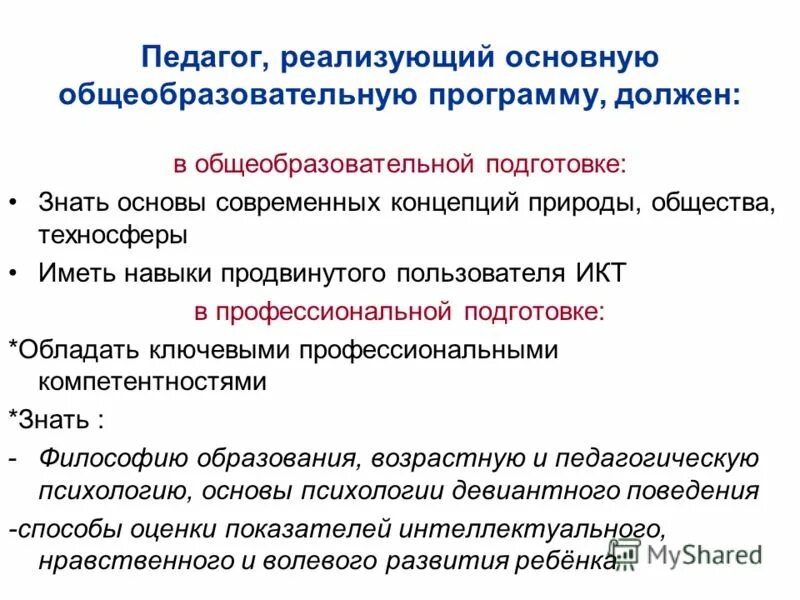 Педагог, реализующий основную общеобразовательную программу, должен:

в общеобразовательной подготовке:

• Знать основы современных концепций природы, общества, техносферы

• Иметь навыки продвинутого пользователя ИКТ

в профессиональной подготовке:

*Обладать ключевыми профессиональными компетентностями

*Знать :

- Философию образования, возрастную и педагогическую психологию, основы психологии девиантного поведения

-способы оценки показателей интеллектуального, нравственного и волевого развития ребёнка

MyShared